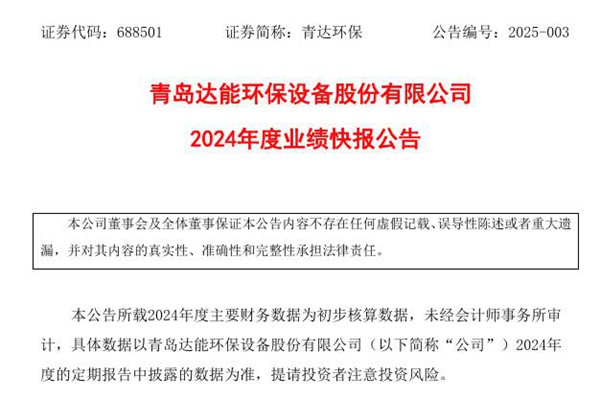 证券代码：688501 证券简称：青达环保 公告编号：2025-003

青岛达能环保设备股份有限公司

2024年度业绩快报公告

本公司董事会及全体董事保证本公告内容不存在任何虚假记载、误导性陈述或者重大遗漏，并对其内容的真实性、准确性和完整性承担法律责任。

本公告所载2024年度主要财务数据为初步核算数据，未经会计师事务所审计，具体数据以青岛达能环保设备股份有限公司（以下简称“公司”）2024年度的定期报告中披露的数据为准，提请投资者注意投资风险。